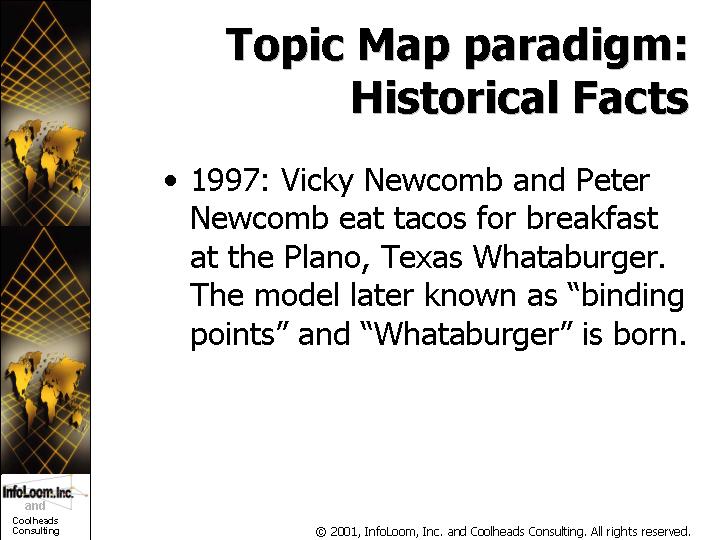 Topic Map paradigm: Historical Facts

• 1997: Vicky Newcomb and Peter Newcomb eat tacos for breakfast at the Plano, Texas Whataburger. The model later known as “binding points” and “Whataburger” is born.

InfoLoom, Inc.
and
Coolheads Consulting

© 2001, InfoLoom, Inc. and Coolheads Consulting. All rights reserved.